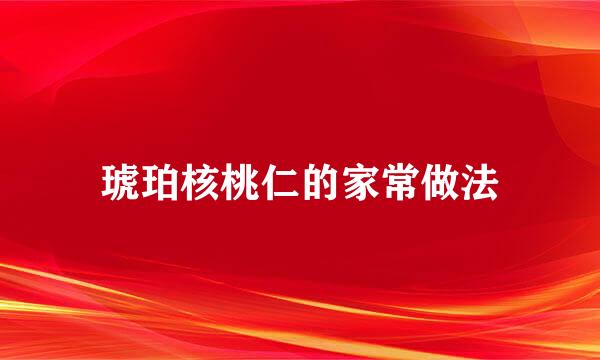 琥珀核桃仁的家常做法